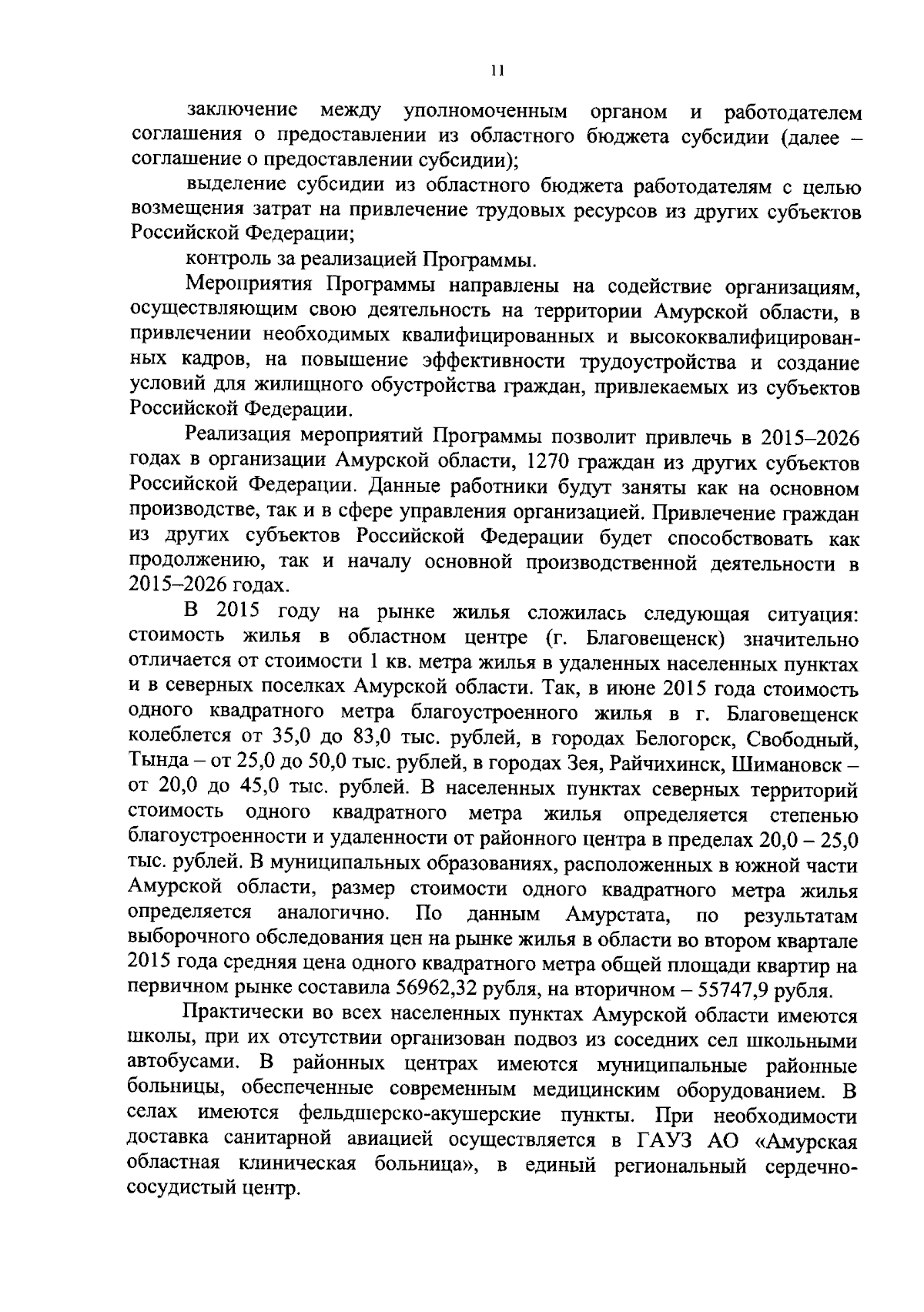 11

заключение между уполномоченным органом и работодателем соглашения о предоставлении из областного бюджета субсидии (далее – соглашение о предоставлении субсидии);

выделение субсидии из областного бюджета работодателям с целью возмещения затрат на привлечение трудовых ресурсов из других субъектов Российской Федерации;

контроль за реализацией Программы.

Мероприятия Программы направлены на содействие организациям, осуществляющим свою деятельность на территории Амурской области, в привлечении необходимых квалифицированных и высококвалифицированных кадров, на повышение эффективности трудоустройства и создание условий для жилищного обустройства граждан, привлекаемых из субъектов Российской Федерации.

Реализация мероприятий Программы позволит привлечь в 2015–2026 годах в организации Амурской области, 1270 граждан из других субъектов Российской Федерации. Данные работники будут заняты как на основном производстве, так и в сфере управления организацией. Привлечение граждан из других субъектов Российской Федерации будет способствовать как продолжению, так и началу основной производственной деятельности в 2015–2026 годах.

В 2015 году на рынке жилья сложилась следующая ситуация: стоимость жилья в областном центре (г. Благовещенск) значительно отличается от стоимости 1 кв. метра жилья в удаленных населенных пунктах и в северных поселках Амурской области. Так, в июне 2015 года стоимость одного квадратного метра благоустроенного жилья в г. Благовещенск колеблется от 35,0 до 83,0 тыс. рублей, в городах Белогорск, Свободный, Тында – от 25,0 до 50,0 тыс. рублей, в городах Зея, Райчихинск, Шимановск – от 20,0 до 45,0 тыс. рублей. В населенных пунктах северных территорий стоимость одного квадратного метра жилья определяется степенью благоустроенности и удаленности от районного центра в пределах 20,0 – 25,0 тыс. рублей. В муниципальных образованиях, расположенных в южной части Амурской области, размер стоимости одного квадратного метра жилья определяется аналогично. По данным Амурстата, по результатам выборочного обследования цен на рынке жилья в области во втором квартале 2015 года средняя цена одного квадратного метра общей площади квартир на первичном рынке составила 56962,32 рубля, на вторичном – 55747,9 рубля.

Практически во всех населенных пунктах Амурской области имеются школы, при их отсутствии организован подвоз из соседних сел школьными автобусами. В районных центрах имеются муниципальные районные больницы, обеспеченные современным медицинским оборудованием. В селах имеются фельдшерско-акушерские пункты. При необходимости доставка санитарной авиацией осуществляется в ГАУЗ АО «Амурская областная клиническая больница», в единый региональный сердечно-сосудистый центр.